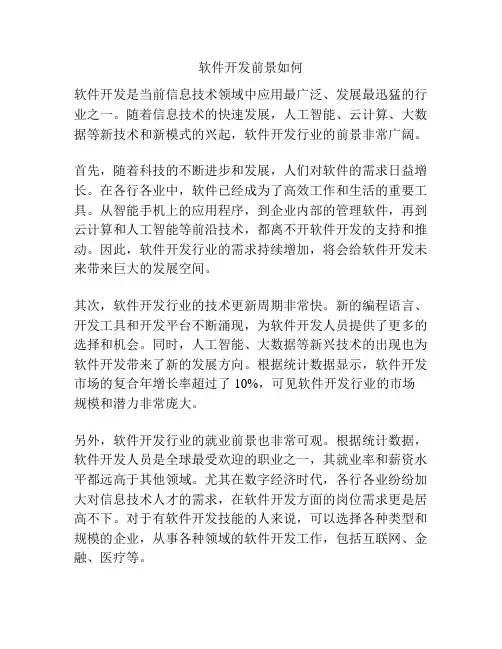 软件开发前景如何

软件开发是当前信息技术领域中应用最广泛、发展最迅猛的行业之一。随着信息技术的快速发展，人工智能、云计算、大数据等新技术和新模式的兴起，软件开发行业的前景非常广阔。

首先，随着科技的不断进步和发展，人们对软件的需求日益增长。在各行各业中，软件已经成为了高效工作和生活的重要工具。从智能手机上的应用程序，到企业内部的管理软件，再到云计算和人工智能等前沿技术，都离不开软件开发的支持和推动。因此，软件开发行业的需求持续增加，将会给软件开发未来带来巨大的发展空间。

其次，软件开发行业的技术更新周期非常快。新的编程语言、开发工具和开发平台不断涌现，为软件开发人员提供了更多的选择和机会。同时，人工智能、大数据等新兴技术的出现也为软件开发带来了新的发展方向。根据统计数据显示，软件开发市场的复合年增长率超过了 10%，可见软件开发行业的市场规模和潜力非常庞大。

另外，软件开发行业的就业前景也非常可观。根据统计数据，软件开发人员是全球最受欢迎的职业之一，其就业率和薪资水平都远高于其他领域。尤其在数字经济时代，各行各业纷纷加大对信息技术人才的需求，在软件开发方面的岗位需求更是居高不下。对于有软件开发技能的人来说，可以选择各种类型和规模的企业，从事各种领域的软件开发工作，包括互联网、金融、医疗等。